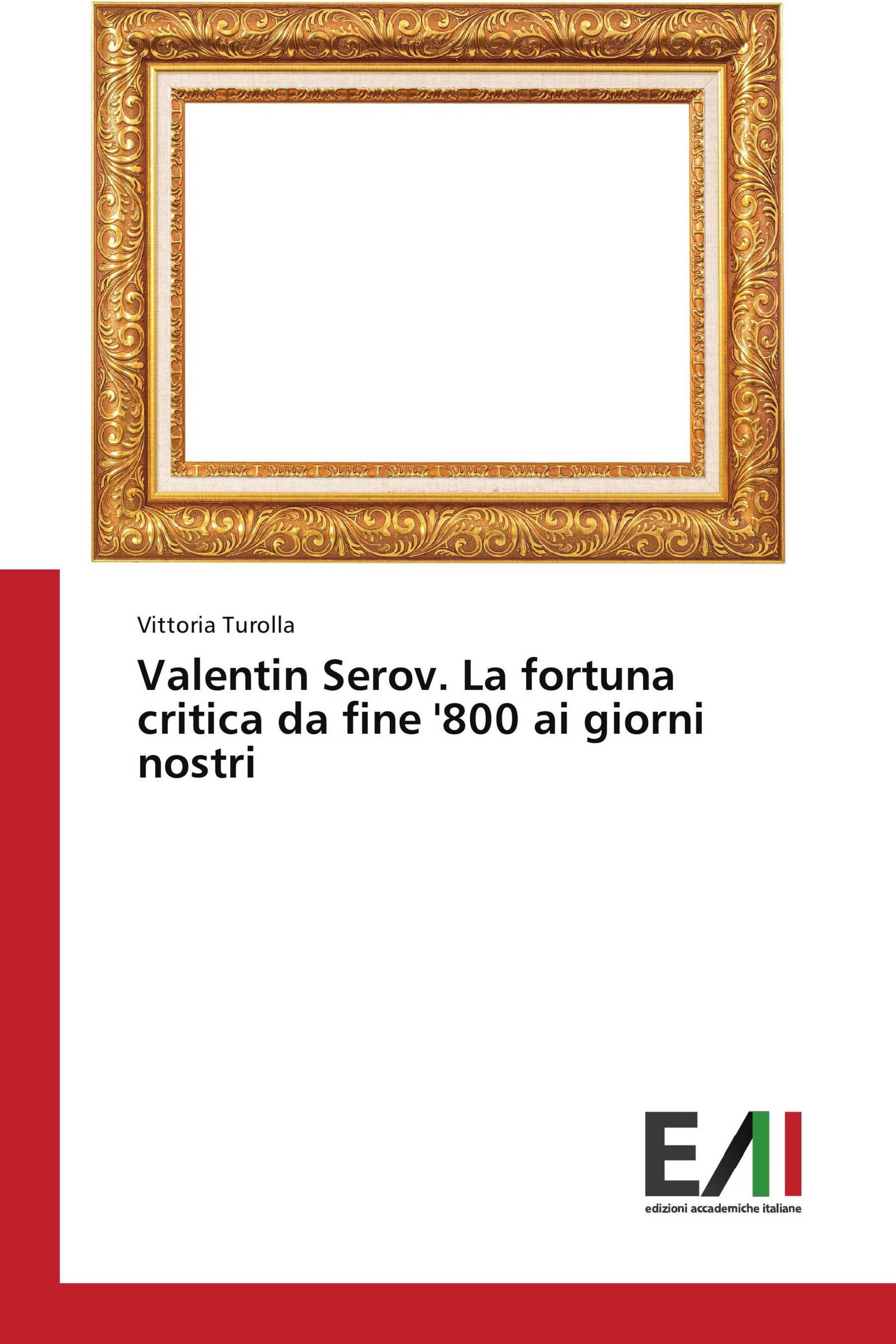 Vittoria Turolla

Valentin Serov. La fortuna critica da fine '800 ai giorni nostri

EAI
edizioni accademiche italiane